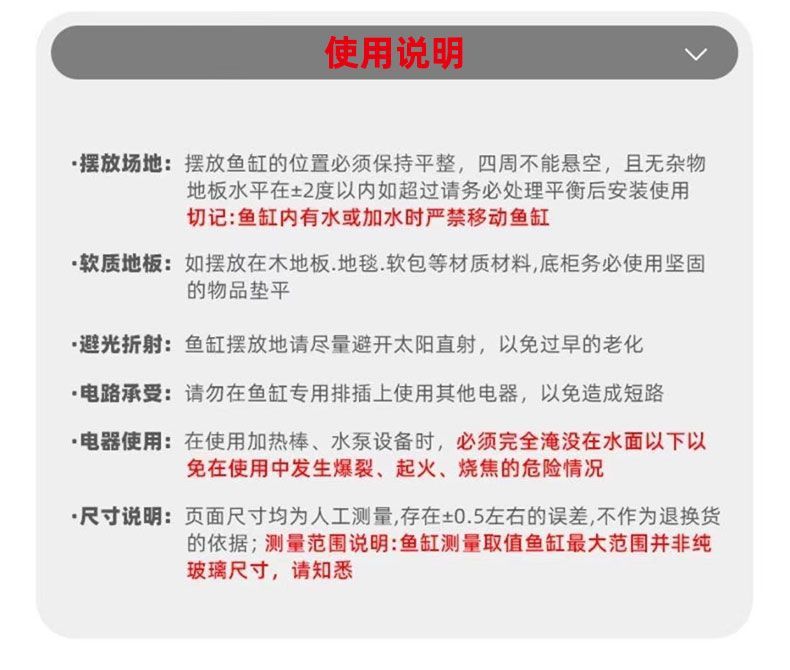 使用说明

·摆放场地：摆放鱼缸的位置必须保持平整，四周不能悬空，且无杂物 地板水平在±2度以内如超过请务必处理平衡后安装使用 切记:鱼缸内有水或加水时严禁移动鱼缸

·软质地板：如摆放在木地板.地毯.软包等材质材料,底柜务必使用坚固的物品垫平

·避光折射：鱼缸摆放地请尽量避开太阳直射，以免过早的老化

·电路承受：请勿在鱼缸专用排插上使用其他电器，以免造成短路

·电器使用：在使用加热棒、水泵设备时，必须完全淹没在水面以下以免在使用中发生爆裂、起火、烧焦的危险情况

·尺寸说明：页面尺寸均为人工测量,存在±0.5左右的误差,不作为退换货的依据；测量范围说明:鱼缸测量取值鱼缸最大范围并非纯玻璃尺寸，请知悉